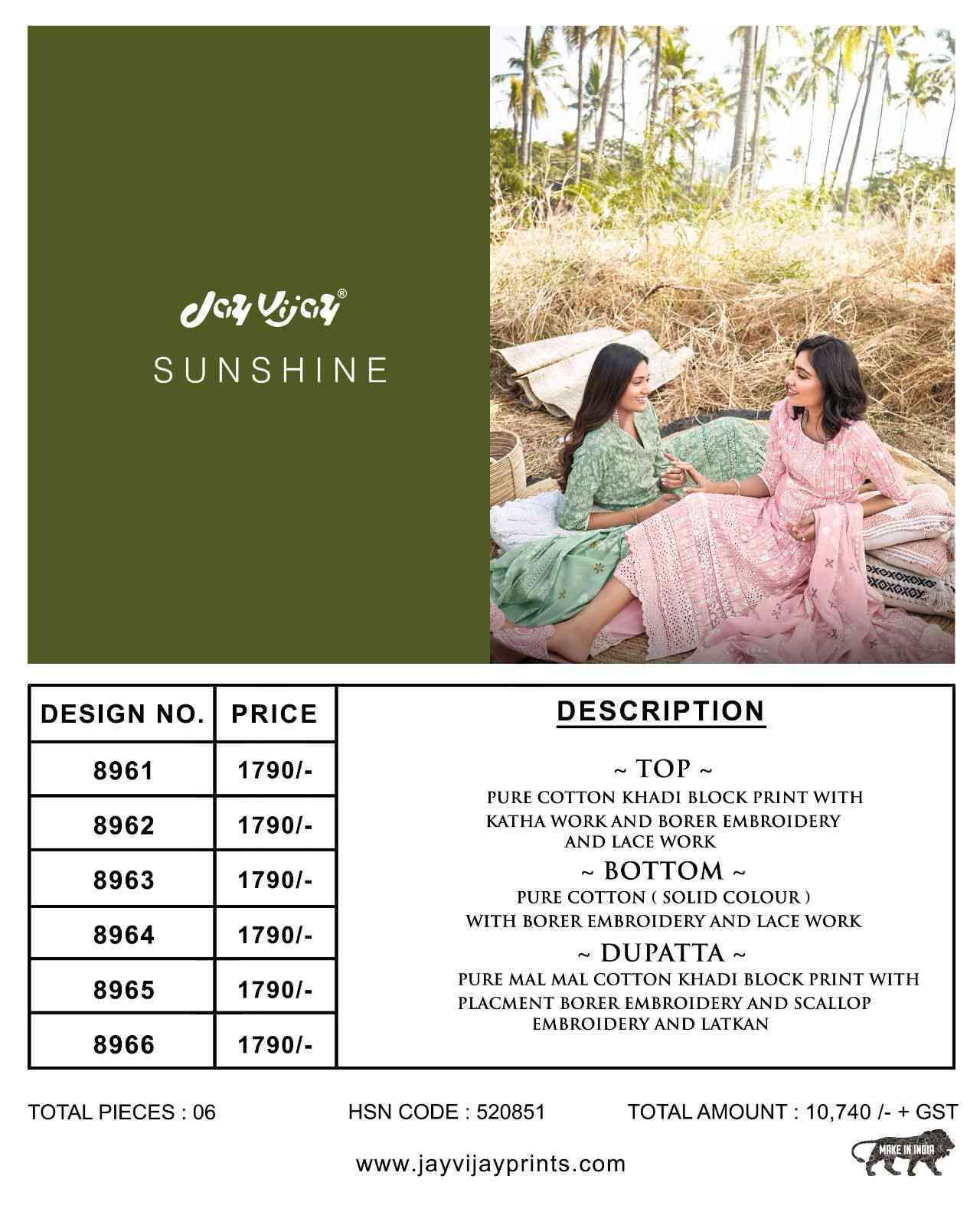 Jay Vijay®
SUNSHINE

| DESIGN NO. | PRICE |
|---|---|
| 8961 | 1790/- |
| 8962 | 1790/- |
| 8963 | 1790/- |
| 8964 | 1790/- |
| 8965 | 1790/- |
| 8966 | 1790/- |

DESCRIPTION

~ TOP ~
PURE COTTON KHADI BLOCK PRINT WITH KATHA WORK AND BORER EMBROIDERY AND LACE WORK

~ BOTTOM ~
PURE COTTON ( SOLID COLOUR ) WITH BORER EMBROIDERY AND LACE WORK

~ DUPATTA ~
PURE MAL MAL COTTON KHADI BLOCK PRINT WITH PLACMENT BORER EMBROIDERY AND SCALLOP EMBROIDERY AND LATKAN

TOTAL PIECES : 06

HSN CODE : 520851

TOTAL AMOUNT : 10,740 /- + GST

www.jayvijayprints.com

MAKE IN INDIA